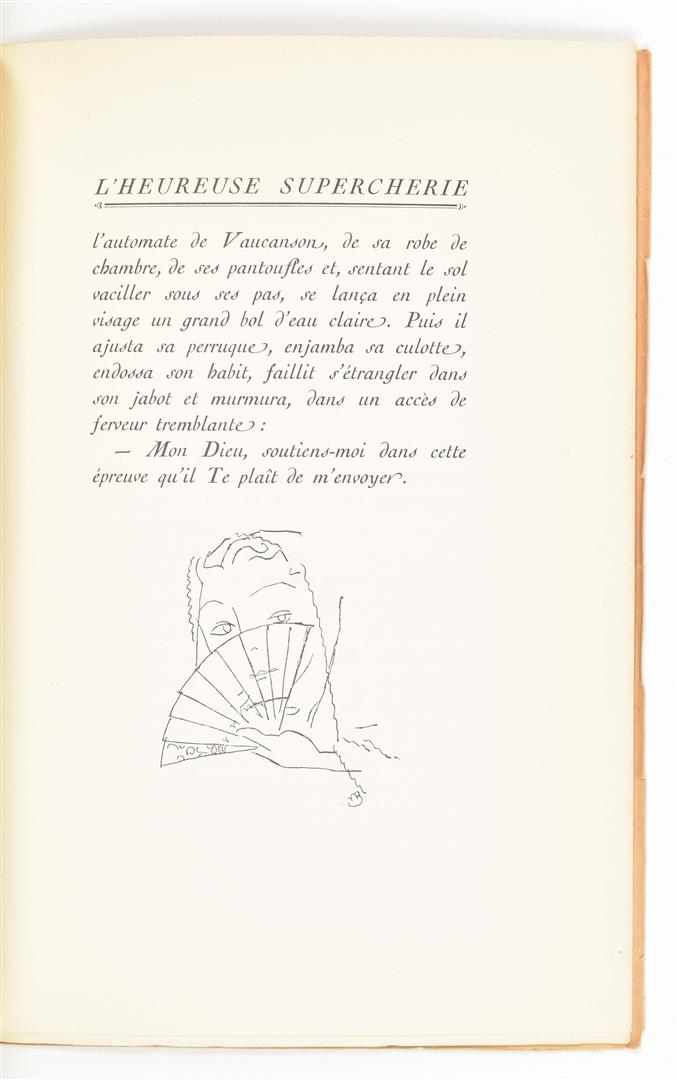 L'HEUREUSE SUPERCHERIE

l'automate de Vaucanson, de sa robe de chambre, de ses pantoufles et, sentant le sol vaciller sous ses pas, se lança en plein visage un grand bol d'eau claire. Puis il ajusta sa perruque, enjamba sa culotte, endossa son habit, faillit s'étrangler dans son jabot et murmura, dans un accès de ferveur tremblante :

— Mon Dieu, soutiens-moi dans cette épreuve qu'il Te plaît de m'envoyer.